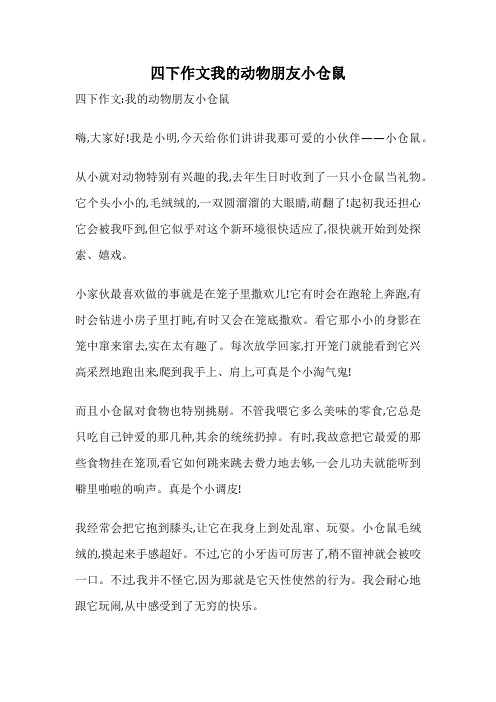 四下作文我的动物朋友小仓鼠

四下作文:我的动物朋友小仓鼠

嗨,大家好!我是小明,今天给你们讲讲我那可爱的小伙伴——小仓鼠。

从小就对动物特别有兴趣的我,去年生日时收到了一只小仓鼠当礼物。它个头小小的,毛绒绒的,一双圆溜溜的大眼睛,萌翻了!起初我还担心它会被我吓到,但它似乎对这个新环境很快适应了,很快就开始到处探索、嬉戏。

小家伙最喜欢做的事就是在笼子里撒欢儿!它有时会在跑轮上奔跑,有时会钻进小房子里打盹,有时又会在笼底撒欢。看它那小小的身影在笼中窜来窜去,实在太有趣了。每次放学回家,打开笼门就能看到它兴高采烈地跑出来,爬到我手上、肩上,可真是个小淘气鬼!

而且小仓鼠对食物也特别挑剔。不管我喂它多么美味的零食,它总是只吃自己钟爱的那几种,其余的统统扔掉。有时,我故意把它最爱的那些食物挂在笼顶,看它如何跳来跳去费力地去够,一会儿功夫就能听到噼里啪啦的响声。真是个小调皮!

我经常会把它抱到膝头,让它在我身上到处乱窜、玩耍。小仓鼠毛绒绒的,摸起来手感超好。不过,它的小牙齿可厉害了,稍不留神就会被咬一口。不过,我并不怪它,因为那就是它天性使然的行为。我会耐心地跟它玩闹,从中感受到了无穷的快乐。